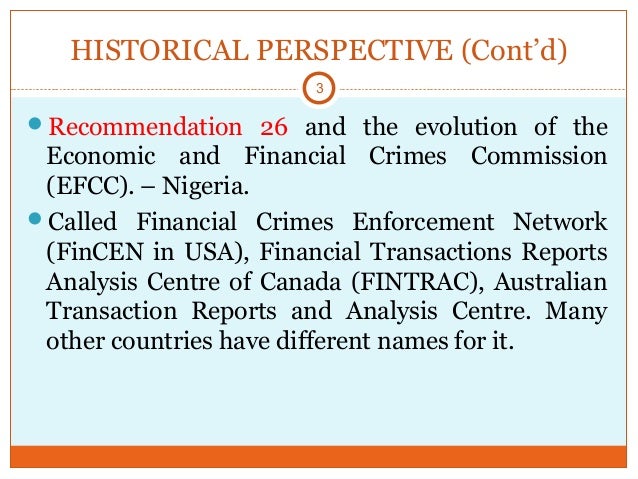 HISTORICAL PERSPECTIVE (Cont'd)

3

Recommendation 26 and the evolution of the Economic and Financial Crimes Commission (EFCC). – Nigeria.

Called Financial Crimes Enforcement Network (FinCEN in USA), Financial Transactions Reports Analysis Centre of Canada (FINTRAC), Australian Transaction Reports and Analysis Centre. Many other countries have different names for it.